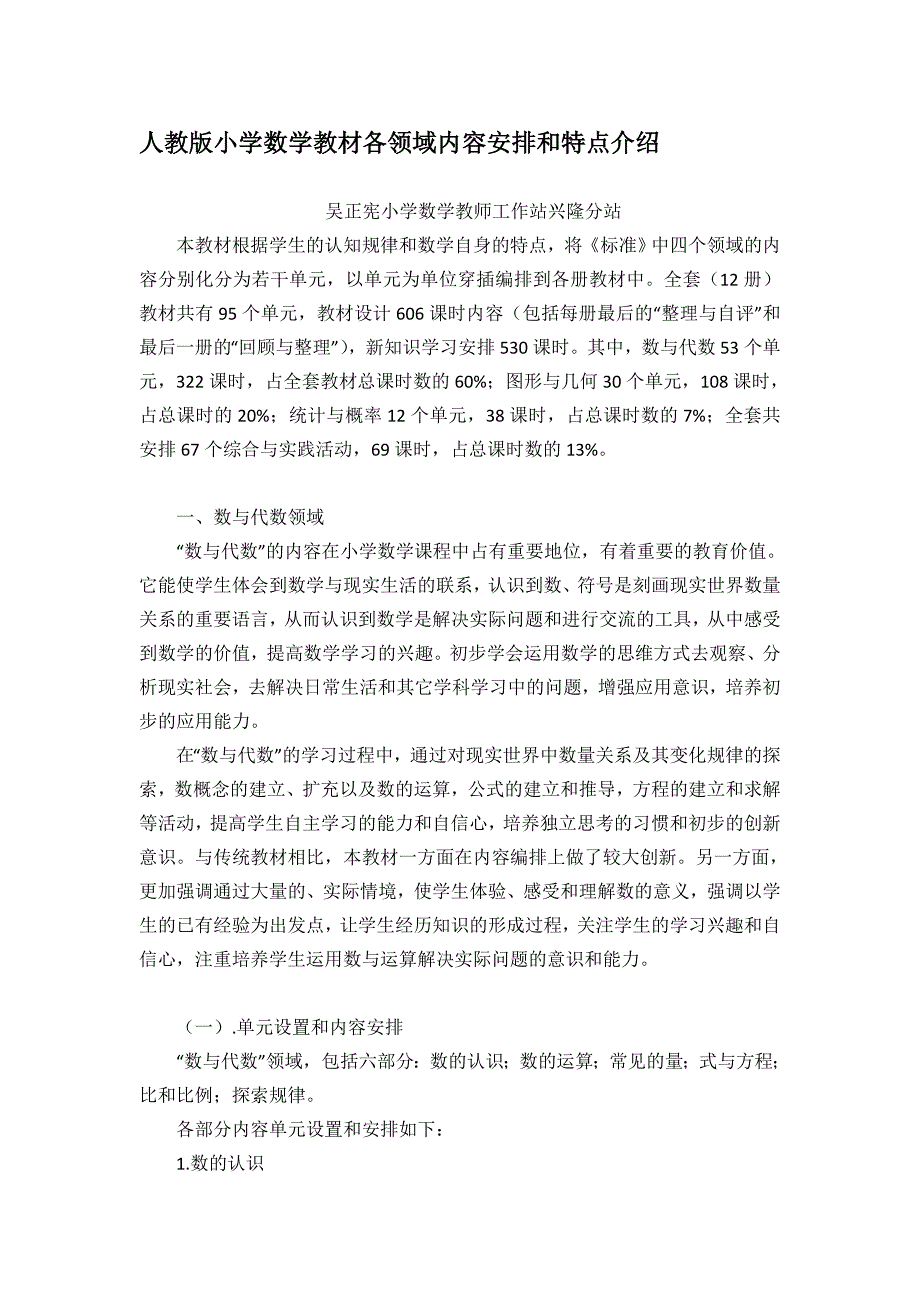 人教版小学数学教材各领域内容安排和特点介绍

吴正宪小学数学教师工作站兴隆分站

本教材根据学生的认知规律和数学自身的特点，将《标准》中四个领域的内容分别化分为若干单元，以单元为单位穿插编排到各册教材中。全套（12 册）教材共有 95 个单元，教材设计 606 课时内容（包括每册最后的“整理与自评”和最后一册的“回顾与整理”），新知识学习安排 530 课时。其中，数与代数 53 个单元，322 课时，占全套教材总课时数的 60%；图形与几何 30 个单元，108 课时，占总课时的 20%；统计与概率 12 个单元，38 课时，占总课时数的 7%；全套共安排 67 个综合与实践活动，69 课时，占总课时数的 13%。

一、数与代数领域

“数与代数”的内容在小学数学课程中占有重要地位，有着重要的教育价值。它能使学生体会到数学与现实生活的联系，认识到数、符号是刻画现实世界数量关系的重要语言，从而认识到数学是解决实际问题和进行交流的工具，从中感受到数学的价值，提高数学学习的兴趣。初步学会运用数学的思维方式去观察、分析现实社会，去解决日常生活和其它学科学习中的问题，增强应用意识，培养初步的应用能力。

在“数与代数”的学习过程中，通过对现实世界中数量关系及其变化规律的探索，数概念的建立、扩充以及数的运算，公式的建立和推导，方程的建立和求解等活动，提高学生自主学习的能力和自信心，培养独立思考的习惯和初步的创新意识。与传统教材相比，本教材一方面在内容编排上做了较大创新。另一方面，更加强调通过大量的、实际情境，使学生体验、感受和理解数的意义，强调以学生的已有经验为出发点，让学生经历知识的形成过程，关注学生的学习兴趣和自信心，注重培养学生运用数与运算解决实际问题的意识和能力。

（一）.单元设置和内容安排

“数与代数”领域，包括六部分：数的认识；数的运算；常见的量；式与方程；比和比例；探索规律。

各部分内容单元设置和安排如下：

1.数的认识